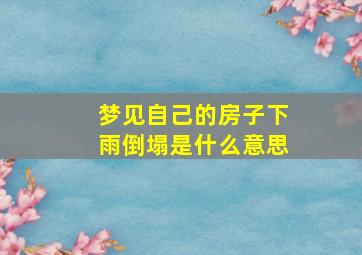 梦见自己的房子下雨倒塌是什么意思